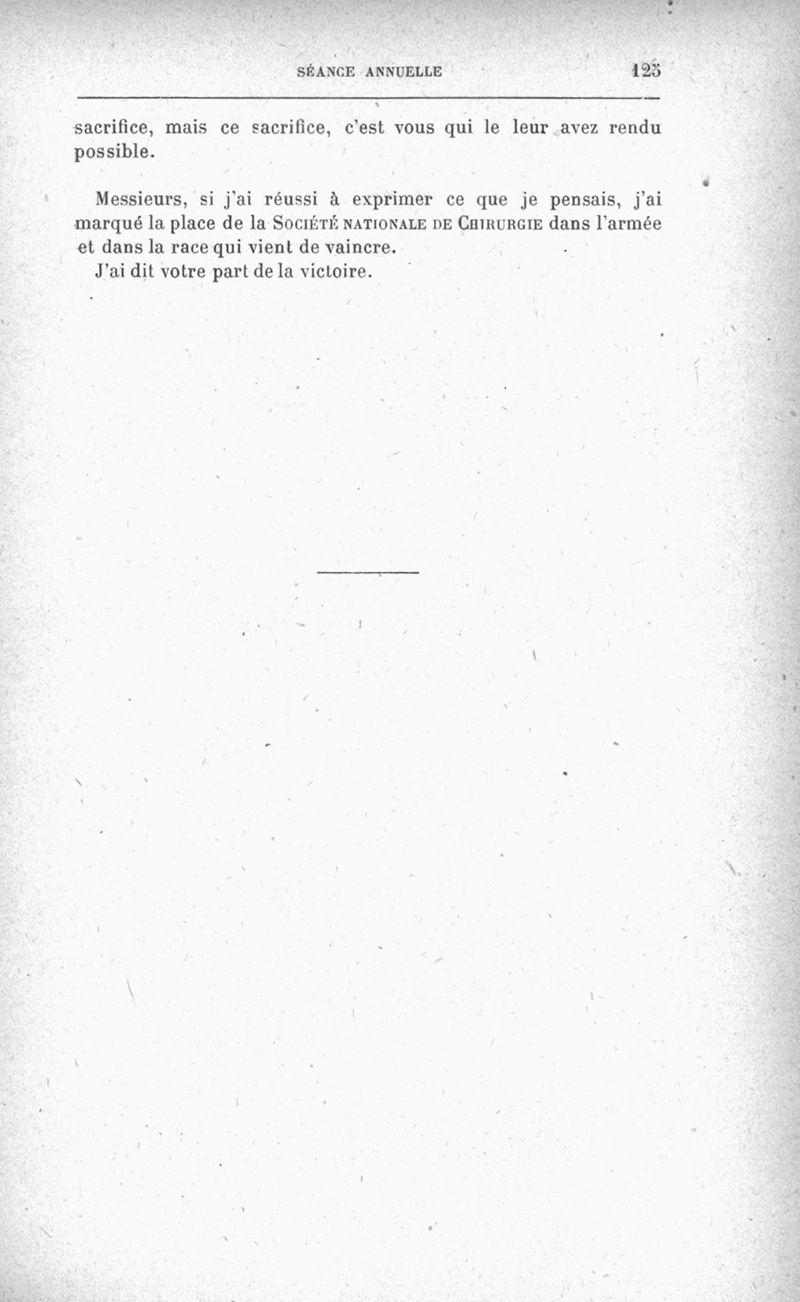 SÉANCE ANNUELLE 125

sacrifice, mais ce sacrifice, c'est vous qui le leur avez rendu possible.

Messieurs, si j'ai réussi à exprimer ce que je pensais, j'ai marqué la place de la Société nationale de Chirurgie dans l'armée et dans la race qui vient de vaincre.

J'ai dit votre part de la victoire.